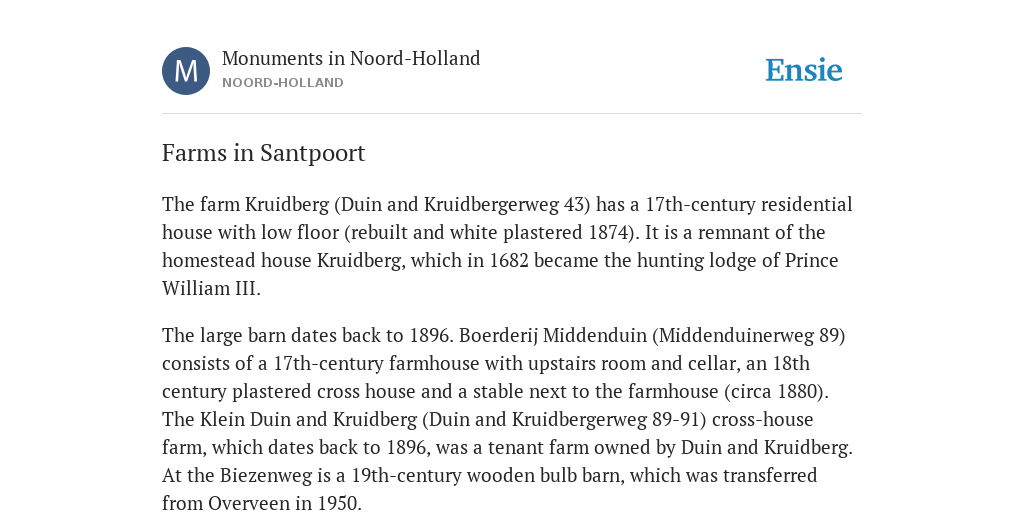 M

Monuments in Noord-Holland

NOORD-HOLLAND

Ensie

Farms in Santpoort

The farm Kruidberg (Duin and Kruidbergerweg 43) has a 17th-century residential house with low floor (rebuilt and white plastered 1874). It is a remnant of the homestead house Kruidberg, which in 1682 became the hunting lodge of Prince William III.

The large barn dates back to 1896. Boerderij Middenduin (Middenduinerweg 89) consists of a 17th-century farmhouse with upstairs room and cellar, an 18th century plastered cross house and a stable next to the farmhouse (circa 1880). The Klein Duin and Kruidberg (Duin and Kruidbergerweg 89-91) cross-house farm, which dates back to 1896, was a tenant farm owned by Duin and Kruidberg. At the Biezenweg is a 19th-century wooden bulb barn, which was transferred from Overveen in 1950.